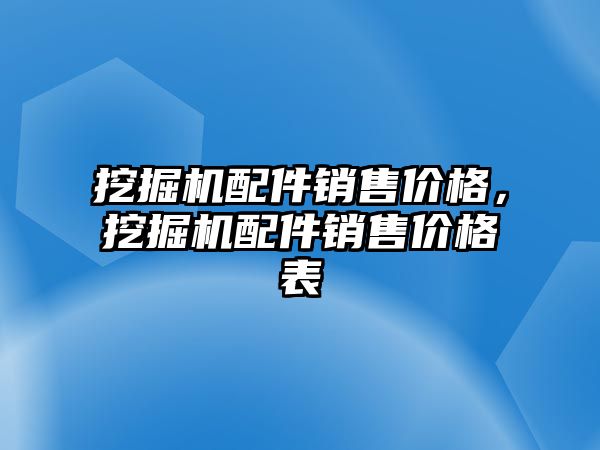 挖掘机配件销售价格，挖掘机配件销售价格表